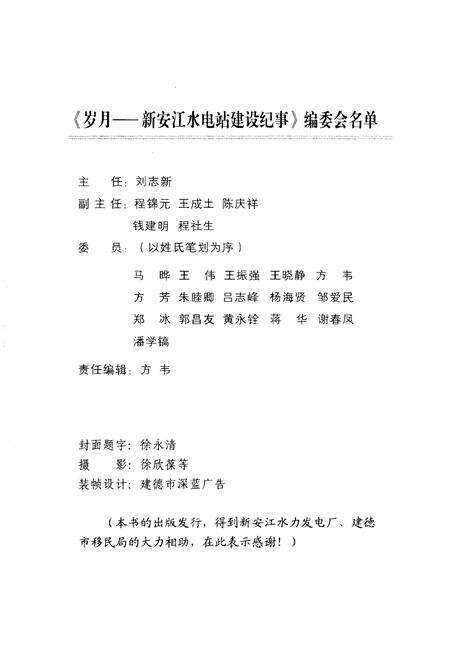 《岁月——新安江水电站建设纪事》编委会名单

主　任：刘志新
副主任：程锦元　王成土　陈庆祥
　　　　钱建明　程社生
委　员：（以姓氏笔划为序）
　　　　马　晔　王　伟　王振强　王晓静　方　韦
　　　　方　芳　朱睦卿　吕志峰　杨海贤　邹爱民
　　　　郑　冰　郭昌友　黄永铨　蒋　华　谢春凤
　　　　潘学镐
责任编辑：方　韦

封面题字：徐永清
摄　　影：徐欣葆等
装帧设计：建德市深蓝广告

（本书的出版发行，得到新安江水力发电厂、建德市移民局的大力相助，在此表示感谢！）